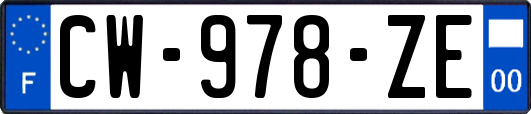 F
CW-978-ZE
00